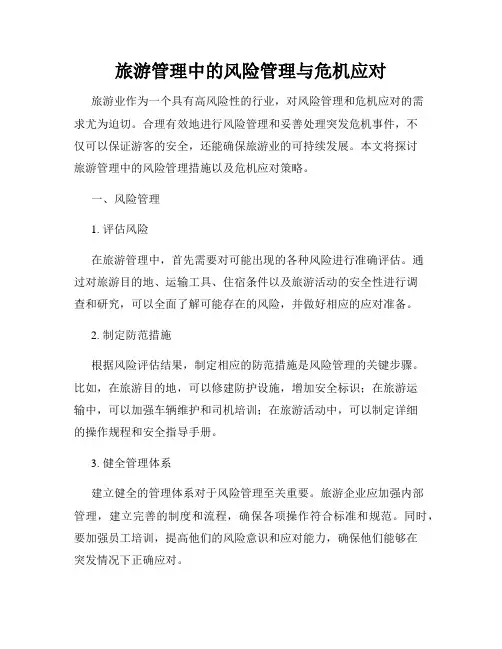 旅游管理中的风险管理与危机应对

旅游业作为一个具有高风险性的行业，对风险管理和危机应对的需求尤为迫切。合理有效地进行风险管理和妥善处理突发危机事件，不仅可以保证游客的安全，还能确保旅游业的可持续发展。本文将探讨旅游管理中的风险管理措施以及危机应对策略。

一、风险管理

1. 评估风险

在旅游管理中，首先需要对可能出现的各种风险进行准确评估。通过对旅游目的地、运输工具、住宿条件以及旅游活动的安全性进行调查和研究，可以全面了解可能存在的风险，并做好相应的应对准备。

2. 制定防范措施

根据风险评估结果，制定相应的防范措施是风险管理的关键步骤。比如，在旅游目的地，可以修建防护设施，增加安全标识；在旅游运输中，可以加强车辆维护和司机培训；在旅游活动中，可以制定详细的操作规程和安全指导手册。

3. 健全管理体系

建立健全的管理体系对于风险管理至关重要。旅游企业应加强内部管理，建立完善的制度和流程，确保各项操作符合标准和规范。同时，要加强员工培训，提高他们的风险意识和应对能力，确保他们能够在突发情况下正确应对。